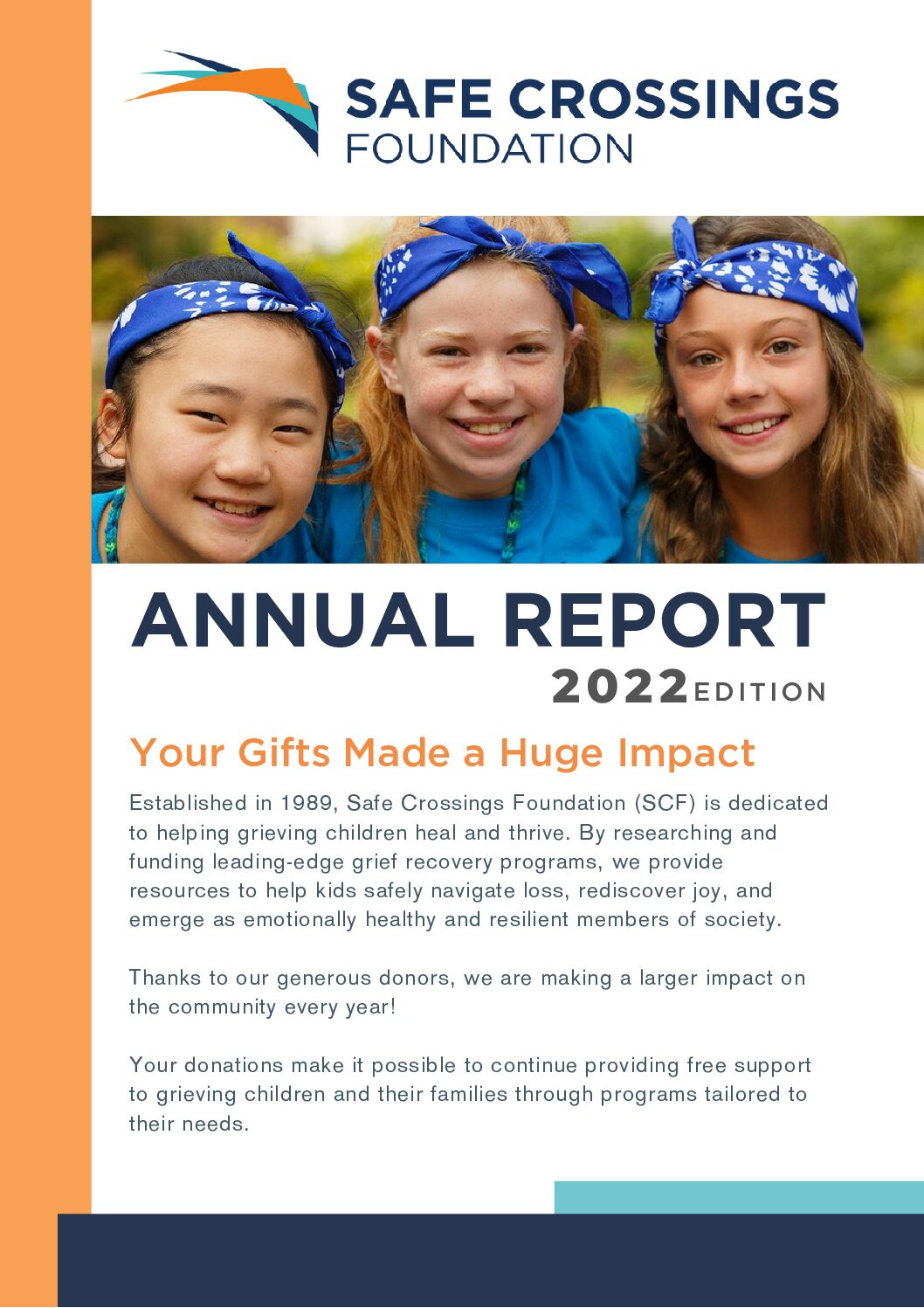 SAFE CROSSINGS
FOUNDATION

ANNUAL REPORT
2022 EDITION

Your Gifts Made a Huge Impact

Established in 1989, Safe Crossings Foundation (SCF) is dedicated to helping grieving children heal and thrive. By researching and funding leading-edge grief recovery programs, we provide resources to help kids safely navigate loss, rediscover joy, and emerge as emotionally healthy and resilient members of society.

Thanks to our generous donors, we are making a larger impact on the community every year!

Your donations make it possible to continue providing free support to grieving children and their families through programs tailored to their needs.